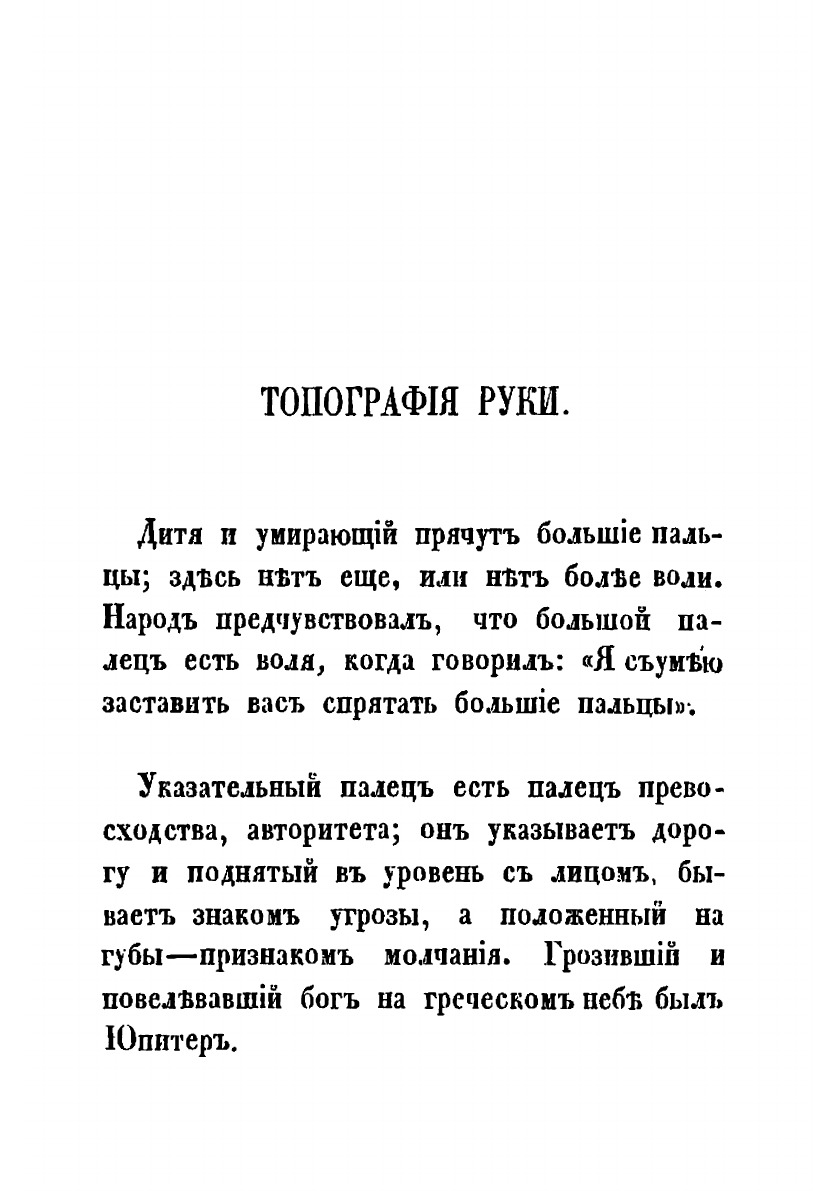 ТОПОГРАФІЯ РУКИ.

Дитя и умирающій прячутъ большіе пальцы; здѣсь нѣтъ еще, или нѣтъ болѣе воли. Народъ предчувствовалъ, что большой палецъ есть воля, когда говорилъ: «Я съумѣю заставить васъ спрятать большіе пальцы».

Указательный палецъ есть палецъ превосходства, авторитета; онъ указываетъ дорогу и поднятый въ уровень съ лицомъ, бываетъ знакомъ угрозы, а положенный на губы—признакомъ молчанія. Грозившій и повелѣвавшій богъ на греческомъ небѣ былъ Юпитеръ.